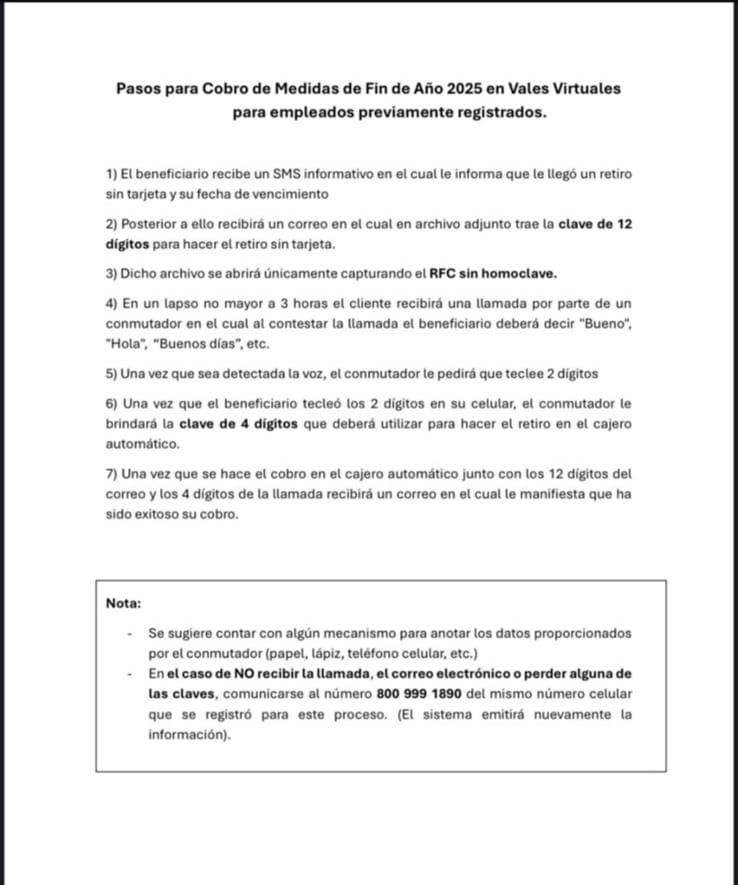 Pasos para Cobro de Medidas de Fin de Año 2025 en Vales Virtuales para empleados previamente registrados.

1) El beneficiario recibe un SMS informativo en el cual le informa que le llegó un retiro sin tarjeta y su fecha de vencimiento

2) Posterior a ello recibirá un correo en el cual en archivo adjunto trae la clave de 12 dígitos para hacer el retiro sin tarjeta.

3) Dicho archivo se abrirá únicamente capturando el RFC sin homoclave.

4) En un lapso no mayor a 3 horas el cliente recibirá una llamada por parte de un conmutador en el cual al contestar la llamada el beneficiario deberá decir "Bueno", "Hola", "Buenos días", etc.

5) Una vez que sea detectada la voz, el conmutador le pedirá que teclee 2 dígitos

6) Una vez que el beneficiario tecleó los 2 dígitos en su celular, el conmutador le brindará la clave de 4 dígitos que deberá utilizar para hacer el retiro en el cajero automático.

7) Una vez que se hace el cobro en el cajero automático junto con los 12 dígitos del correo y los 4 dígitos de la llamada recibirá un correo en el cual le manifiesta que ha sido exitoso su cobro.

Nota:

- Se sugiere contar con algún mecanismo para anotar los datos proporcionados por el conmutador (papel, lápiz, teléfono celular, etc.)
- En el caso de NO recibir la llamada, el correo electrónico o perder alguna de las claves, comunicarse al número 800 999 1890 del mismo número celular que se registró para este proceso. (El sistema emitirá nuevamente la información).